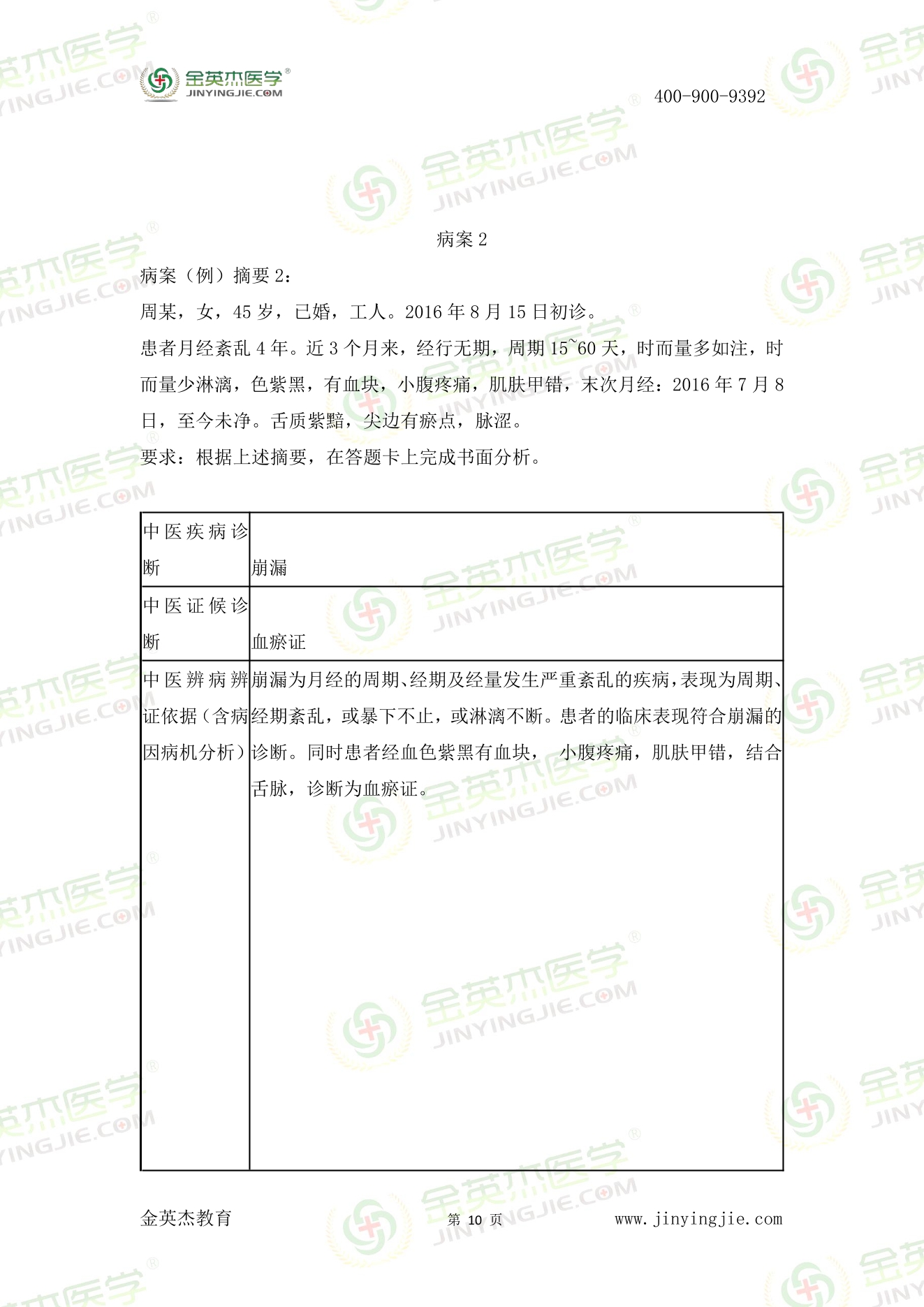 金英杰医学®
JINYINGJIE.COM

400-900-9392

病案 2

病案（例）摘要 2：

周某，女，45 岁，已婚，工人。2016 年 8 月 15 日初诊。

患者月经紊乱 4 年。近 3 个月来，经行无期，周期 15~60 天，时而量多如注，时而量少淋漓，色紫黑，有血块，小腹疼痛，肌肤甲错，末次月经：2016 年 7 月 8 日，至今未净。舌质紫黯，尖边有瘀点，脉涩。

要求：根据上述摘要，在答题卡上完成书面分析。

| 中医疾病诊断 | 崩漏 |
|---|---|
| 中医证候诊断 | 血瘀证 |
| 中医辨病辨证依据（含病因病机分析） | 崩漏为月经的周期、经期及经量发生严重紊乱的疾病，表现为周期、经期紊乱，或暴下不止，或淋漓不断。患者的临床表现符合崩漏的诊断。同时患者经血色紫黑有血块， 小腹疼痛，肌肤甲错，结合舌脉，诊断为血瘀证。 |

金英杰教育　　第 10 页　　www.jinyingjie.com